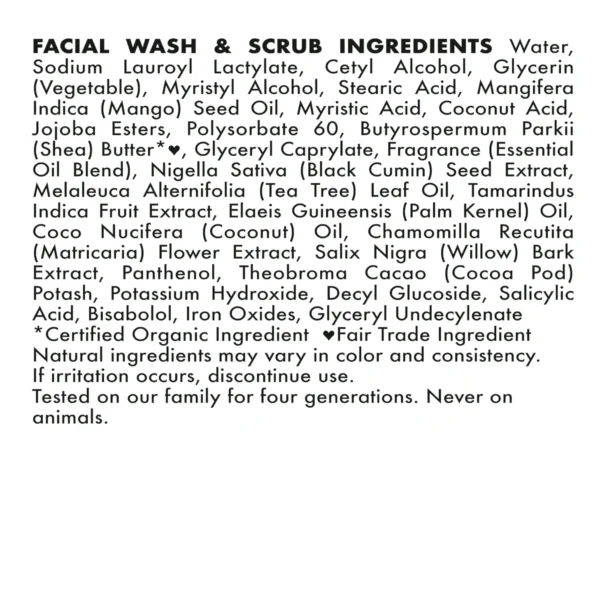 FACIAL WASH & SCRUB INGREDIENTS Water, Sodium Lauroyl Lactylate, Cetyl Alcohol, Glycerin (Vegetable), Myristyl Alcohol, Stearic Acid, Mangifera Indica (Mango) Seed Oil, Myristic Acid, Coconut Acid, Jojoba Esters, Polysorbate 60, Butyrospermum Parkii (Shea) Butter*♥, Glyceryl Caprylate, Fragrance (Essential Oil Blend), Nigella Sativa (Black Cumin) Seed Extract, Melaleuca Alternifolia (Tea Tree) Leaf Oil, Tamarindus Indica Fruit Extract, Elaeis Guineensis (Palm Kernel) Oil, Coco Nucifera (Coconut) Oil, Chamomilla Recutita (Matricaria) Flower Extract, Salix Nigra (Willow) Bark Extract, Panthenol, Theobroma Cacao (Cocoa Pod) Potash, Potassium Hydroxide, Decyl Glucoside, Salicylic Acid, Bisabolol, Iron Oxides, Glyceryl Undecylenate
*Certified Organic Ingredient ♥Fair Trade Ingredient
Natural ingredients may vary in color and consistency.
If irritation occurs, discontinue use.
Tested on our family for four generations. Never on animals.